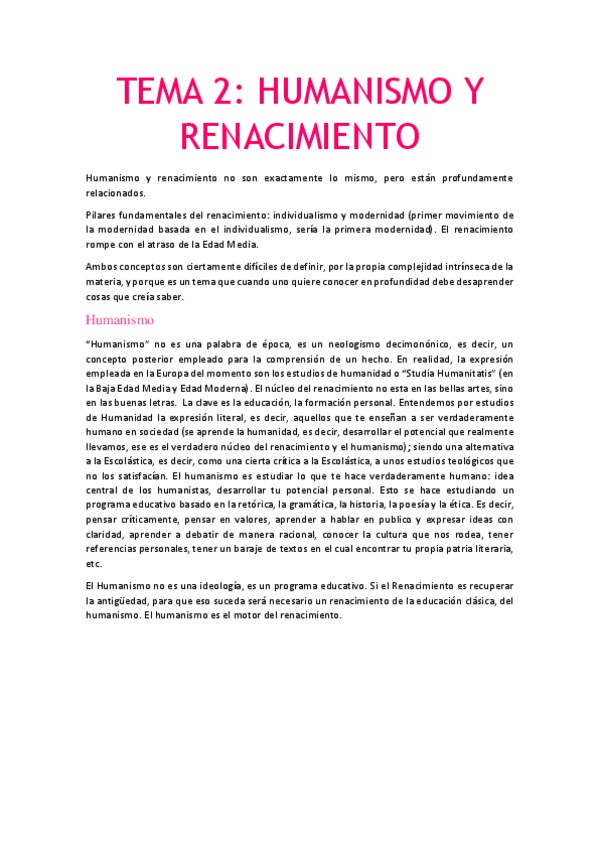 TEMA 2: HUMANISMO Y RENACIMIENTO

Humanismo y renacimiento no son exactamente lo mismo, pero están profundamente relacionados.

Pilares fundamentales del renacimiento: individualismo y modernidad (primer movimiento de la modernidad basada en el individualismo, sería la primera modernidad). El renacimiento rompe con el atraso de la Edad Media.

Ambos conceptos son ciertamente difíciles de definir, por la propia complejidad intrínseca de la materia, y porque es un tema que cuando uno quiere conocer en profundidad debe desaprender cosas que creía saber.

Humanismo

"Humanismo" no es una palabra de época, es un neologismo decimonónico, es decir, un concepto posterior empleado para la comprensión de un hecho. En realidad, la expresión empleada en la Europa del momento son los estudios de humanidad o "Studia Humanitatis" (en la Baja Edad Media y Edad Moderna). El núcleo del renacimiento no esta en las bellas artes, sino en las buenas letras. La clave es la educación, la formación personal. Entendemos por estudios de Humanidad la expresión literal, es decir, aquellos que te enseñan a ser verdaderamente humano en sociedad (se aprende la humanidad, es decir, desarrollar el potencial que realmente llevamos, ese es el verdadero núcleo del renacimiento y el humanismo); siendo una alternativa a la Escolástica, es decir, como una cierta crítica a la Escolástica, a unos estudios teológicos que no los satisfacían. El humanismo es estudiar lo que te hace verdaderamente humano: idea central de los humanistas, desarrollar tu potencial personal. Esto se hace estudiando un programa educativo basado en la retórica, la gramática, la historia, la poesía y la ética. Es decir, pensar críticamente, pensar en valores, aprender a hablar en publico y expresar ideas con claridad, aprender a debatir de manera racional, conocer la cultura que nos rodea, tener referencias personales, tener un baraje de textos en el cual encontrar tu propia patria literaria, etc.

El Humanismo no es una ideología, es un programa educativo. Si el Renacimiento es recuperar la antigüedad, para que eso suceda será necesario un renacimiento de la educación clásica, del humanismo. El humanismo es el motor del renacimiento.